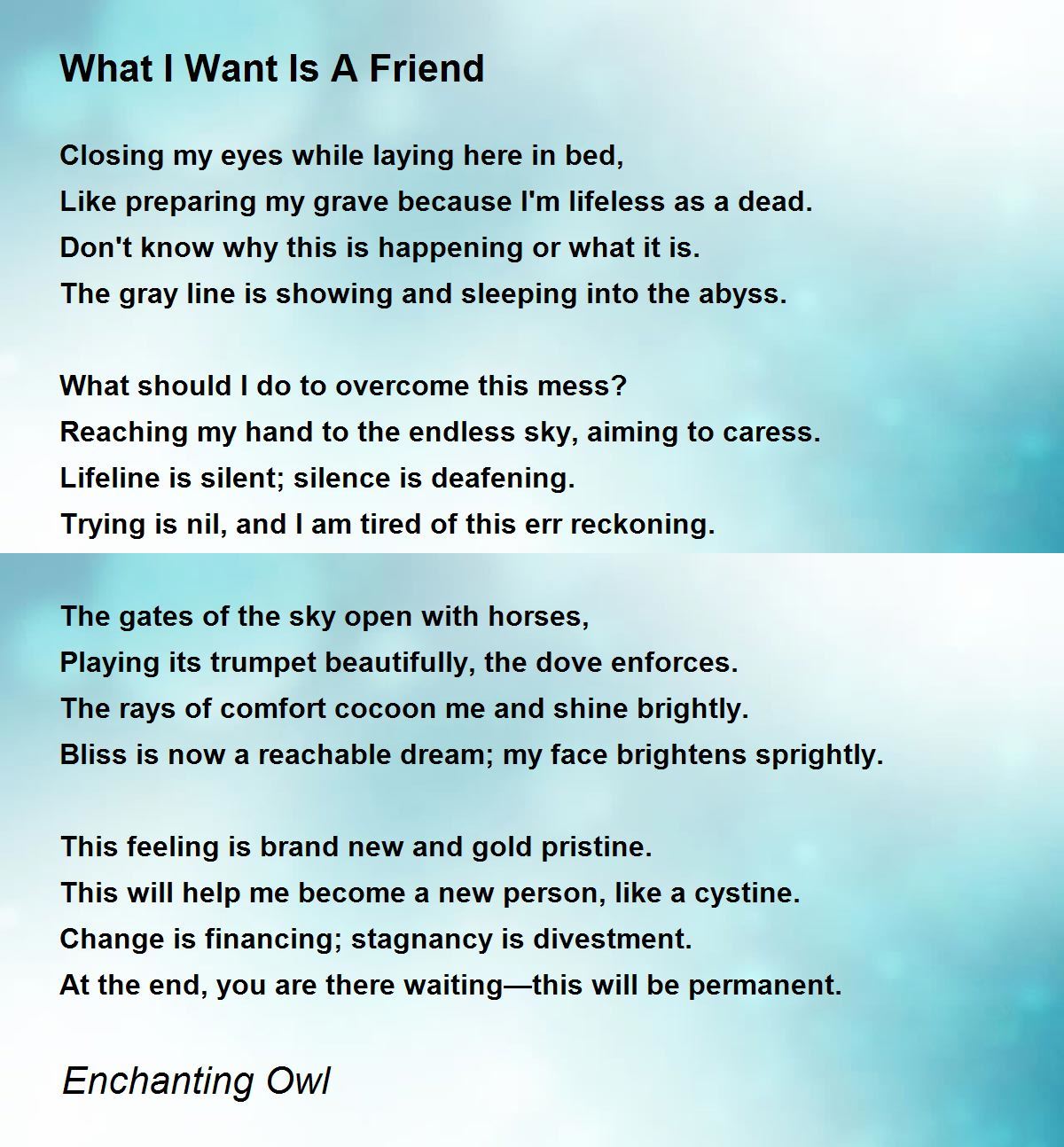 What I Want Is A Friend

Closing my eyes while laying here in bed,
Like preparing my grave because I'm lifeless as a dead.
Don't know why this is happening or what it is.
The gray line is showing and sleeping into the abyss.

What should I do to overcome this mess?
Reaching my hand to the endless sky, aiming to caress.
Lifeline is silent; silence is deafening.
Trying is nil, and I am tired of this err reckoning.

The gates of the sky open with horses,
Playing its trumpet beautifully, the dove enforces.
The rays of comfort cocoon me and shine brightly.
Bliss is now a reachable dream; my face brightens sprightly.

This feeling is brand new and gold pristine.
This will help me become a new person, like a cystine.
Change is financing; stagnancy is divestment.
At the end, you are there waiting—this will be permanent.

Enchanting Owl